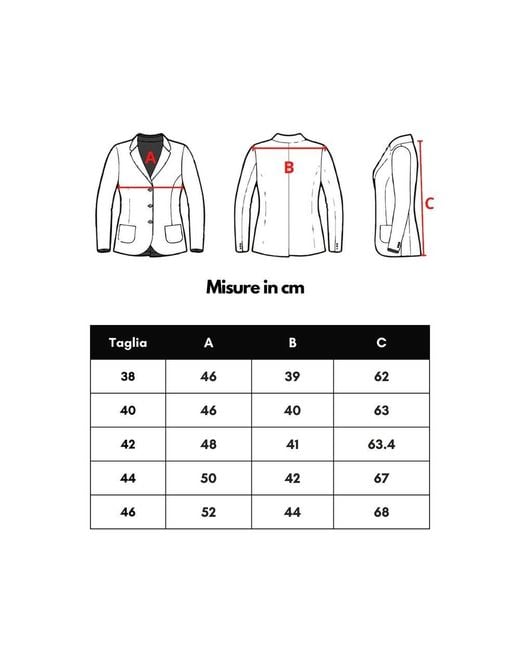 A

B

C

Misure in cm

| Taglia | A | B | C |
|---|---|---|---|
| 38 | 46 | 39 | 62 |
| 40 | 46 | 40 | 63 |
| 42 | 48 | 41 | 63.4 |
| 44 | 50 | 42 | 67 |
| 46 | 52 | 44 | 68 |